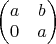 $\begin{pmatrix} a & b \\ 0 & a \end{pmatrix}$